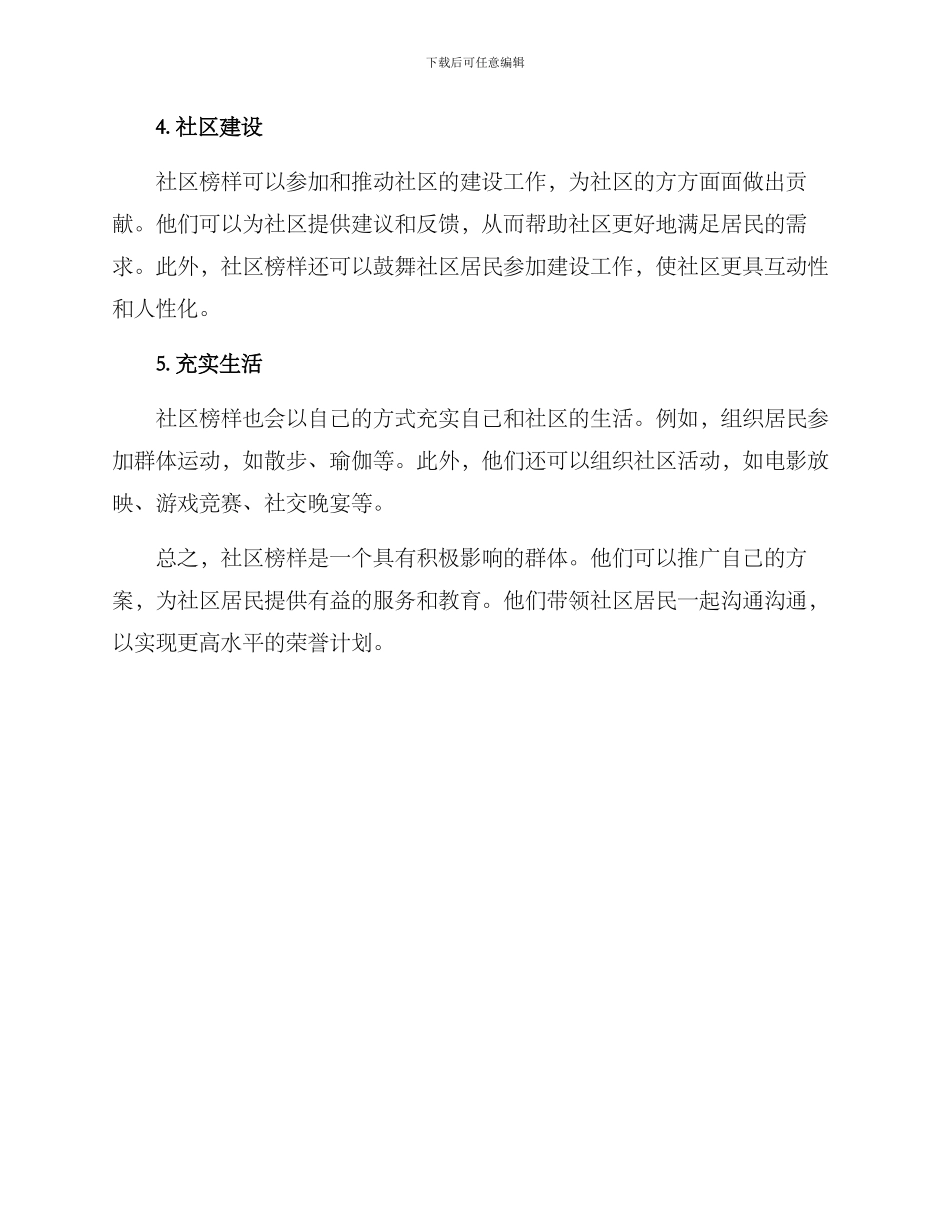 下载后可任意编辑

4. 社区建设

社区榜样可以参加和推动社区的建设工作，为社区的方方面面做出贡献。他们可以为社区提供建议和反馈，从而帮助社区更好地满足居民的需求。此外，社区榜样还可以鼓舞社区居民参加建设工作，使社区更具互动性和人性化。

5. 充实生活

社区榜样也会以自己的方式充实自己和社区的生活。例如，组织居民参加群体运动，如散步、瑜伽等。此外，他们还可以组织社区活动，如电影放映、游戏竞赛、社交晚宴等。

总之，社区榜样是一个具有积极影响的群体。他们可以推广自己的方案，为社区居民提供有益的服务和教育。他们带领社区居民一起沟通沟通，以实现更高水平的荣誉计划。